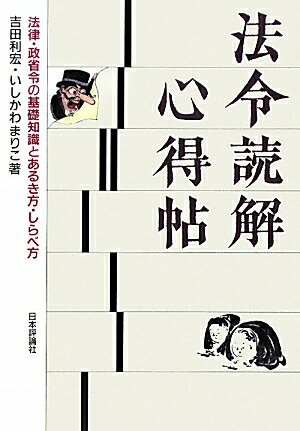 法令読解心得帖

法律・政省令の基礎知識とあるき方・しらべ方

吉田利宏・いしかわまりこ著

日本評論社